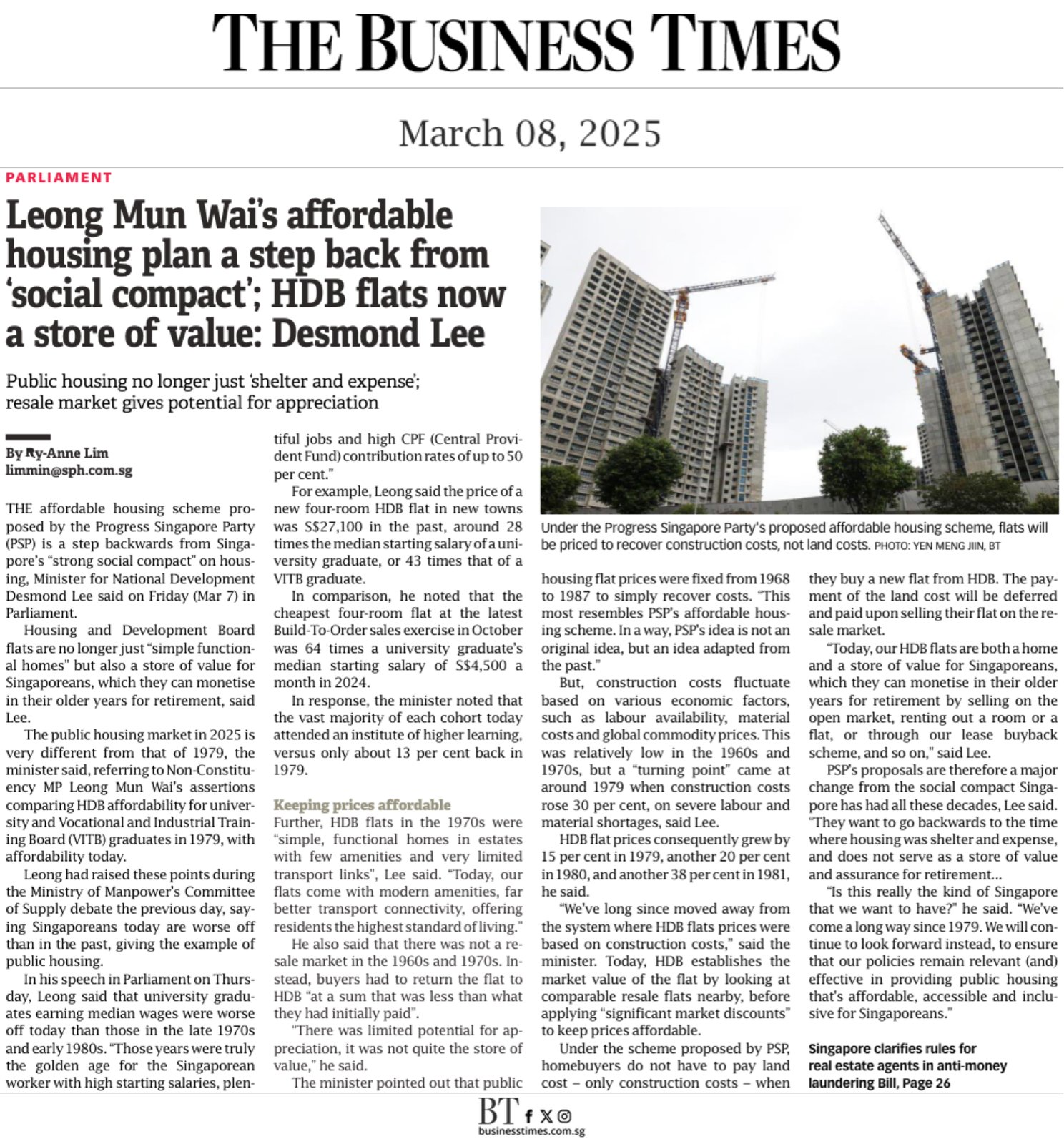 THE BUSINESS TIMES

March 08, 2025

PARLIAMENT

Leong Mun Wai's affordable housing plan a step back from 'social compact'; HDB flats now a store of value: Desmond Lee

Public housing no longer just 'shelter and expense'; resale market gives potential for appreciation

By Ry-Anne Lim
limmin@sph.com.sg

THE affordable housing scheme proposed by the Progress Singapore Party (PSP) is a step backwards from Singapore's "strong social compact" on housing, Minister for National Development Desmond Lee said on Friday (Mar 7) in Parliament.

Housing and Development Board flats are no longer just "simple functional homes" but also a store of value for Singaporeans, which they can monetise in their older years for retirement, said Lee.

The public housing market in 2025 is very different from that of 1979, the minister said, referring to Non-Constituency MP Leong Mun Wai's assertions comparing HDB affordability for university and Vocational and Industrial Training Board (VITB) graduates in 1979, with affordability today.

Leong had raised these points during the Ministry of Manpower's Committee of Supply debate the previous day, saying Singaporeans today are worse off than in the past, giving the example of public housing.

In his speech in Parliament on Thursday, Leong said that university graduates earning median wages were worse off today than those in the late 1970s and early 1980s. "Those years were truly the golden age for the Singaporean worker with high starting salaries, plentiful jobs and high CPF (Central Provident Fund) contribution rates of up to 50 per cent."

For example, Leong said the price of a new four-room HDB flat in new towns was S$27,100 in the past, around 28 times the median starting salary of a university graduate, or 43 times that of a VITB graduate.

In comparison, he noted that the cheapest four-room flat at the latest Build-To-Order sales exercise in October was 64 times a university graduate's median starting salary of S$4,500 a month in 2024.

In response, the minister noted that the vast majority of each cohort today attended an institute of higher learning, versus only about 13 per cent back in 1979.

Keeping prices affordable

Further, HDB flats in the 1970s were "simple, functional homes in estates with few amenities and very limited transport links", Lee said. "Today, our flats come with modern amenities, far better transport connectivity, offering residents the highest standard of living."

He also said that there was not a resale market in the 1960s and 1970s. Instead, buyers had to return the flat to HDB "at a sum that was less than what they had initially paid".

"There was limited potential for appreciation, it was not quite the store of value," he said.

The minister pointed out that public housing flat prices were fixed from 1968 to 1987 to simply recover costs. "This most resembles PSP's affordable housing scheme. In a way, PSP's idea is not an original idea, but an idea adapted from the past."

But, construction costs fluctuate based on various economic factors, such as labour availability, material costs and global commodity prices. This was relatively low in the 1960s and 1970s, but a "turning point" came at around 1979 when construction costs rose 30 per cent, on severe labour and material shortages, said Lee.

HDB flat prices consequently grew by 15 per cent in 1979, another 20 per cent in 1980, and another 38 per cent in 1981, he said.

"We've long since moved away from the system where HDB flats prices were based on construction costs," said the minister. Today, HDB establishes the market value of the flat by looking at comparable resale flats nearby, before applying "significant market discounts" to keep prices affordable.

Under the scheme proposed by PSP, homebuyers do not have to pay land cost – only construction costs – when they buy a new flat from HDB. The payment of the land cost will be deferred and paid upon selling their flat on the resale market.

"Today, our HDB flats are both a home and a store of value for Singaporeans, which they can monetise in their older years for retirement by selling on the open market, renting out a room or a flat, or through our lease buyback scheme, and so on," said Lee.

PSP's proposals are therefore a major change from the social compact Singapore has had all these decades, Lee said. "They want to go backwards to the time where housing was shelter and expense, and does not serve as a store of value and assurance for retirement...

"Is this really the kind of Singapore that we want to have?" he said. "We've come a long way since 1979. We will continue to look forward instead, to ensure that our policies remain relevant (and) effective in providing public housing that's affordable, accessible and inclusive for Singaporeans."

Singapore clarifies rules for real estate agents in anti-money laundering Bill, Page 26

Under the Progress Singapore Party's proposed affordable housing scheme, flats will be priced to recover construction costs, not land costs. PHOTO: YEN MENG JIIN, BT

BT
businesstimes.com.sg